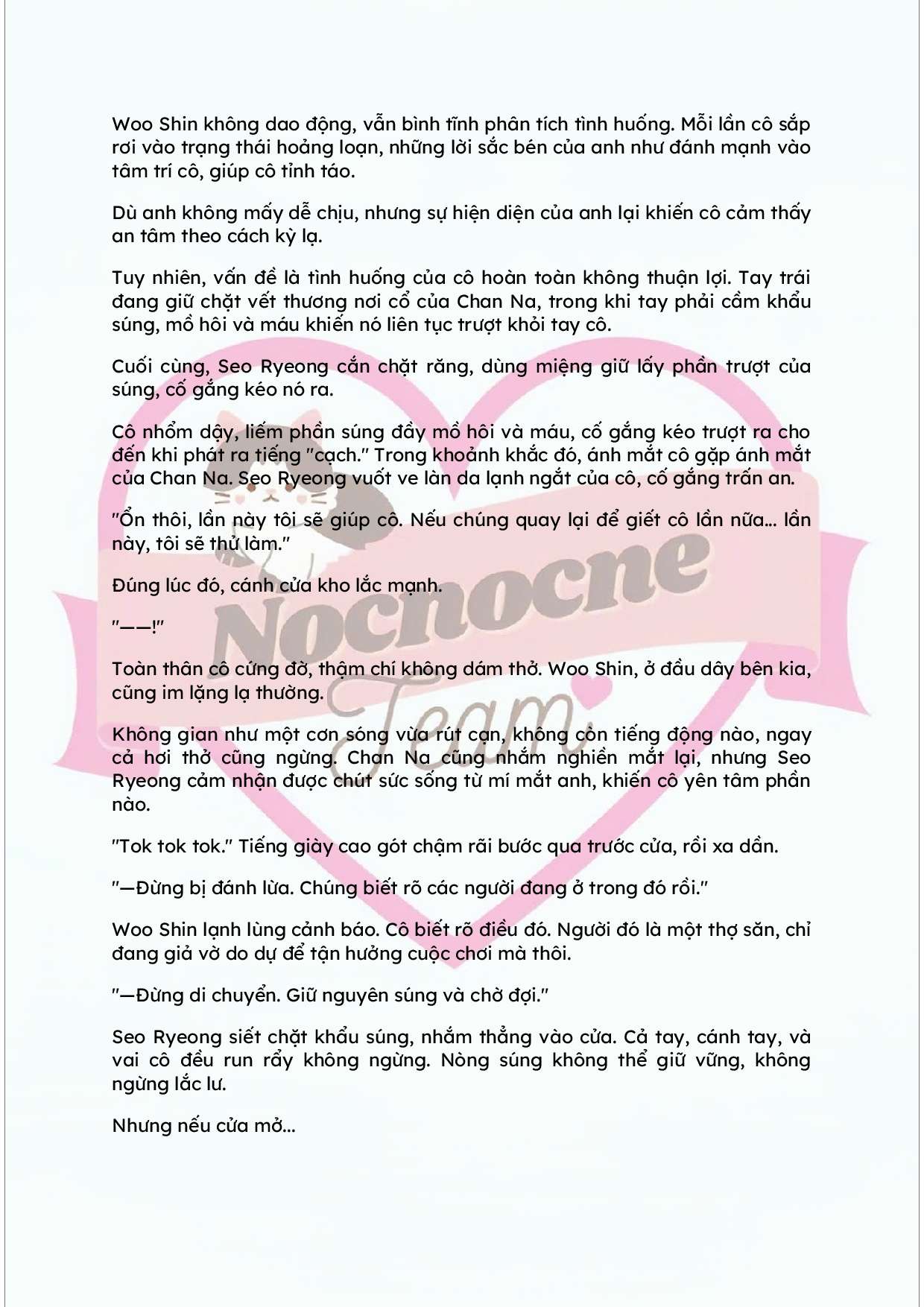 Woo Shin không dao động, vẫn bình tĩnh phân tích tình huống. Mỗi lần cô sắp rơi vào trạng thái hoảng loạn, những lời sắc bén của anh như đánh mạnh vào tâm trí cô, giúp cô tỉnh táo.

Dù anh không mấy dễ chịu, nhưng sự hiện diện của anh lại khiến cô cảm thấy an tâm theo cách kỳ lạ.

Tuy nhiên, vấn đề là tình huống của cô hoàn toàn không thuận lợi. Tay trái đang giữ chặt vết thương nơi cổ của Chan Na, trong khi tay phải cầm khẩu súng, mồ hôi và máu khiến nó liên tục trượt khỏi tay cô.

Cuối cùng, Seo Ryeong cắn chặt răng, dùng miệng giữ lấy phần trượt của súng, cố gắng kéo nó ra.

Cô nhổm dậy, liếm phần súng đầy mồ hôi và máu, cố gắng kéo trượt ra cho đến khi phát ra tiếng "cạch." Trong khoảnh khắc đó, ánh mắt cô gặp ánh mắt của Chan Na. Seo Ryeong vuốt ve làn da lạnh ngắt của cô, cố gắng trấn an.

"Ổn thôi, lần này tôi sẽ giúp cô. Nếu chúng quay lại để giết cô lần nữa... lần này, tôi sẽ thử làm."

Đúng lúc đó, cánh cửa kho lắc mạnh.

"——!"

Toàn thân cô cứng đờ, thậm chí không dám thở. Woo Shin, ở đầu dây bên kia, cũng im lặng lạ thường.

Không gian như một cơn sóng vừa rút cạn, không còn tiếng động nào, ngay cả hơi thở cũng ngừng. Chan Na cũng nhắm nghiền mắt lại, nhưng Seo Ryeong cảm nhận được chút sức sống từ mí mắt anh, khiến cô yên tâm phần nào.

"Tok tok tok." Tiếng giày cao gót chậm rãi bước qua trước cửa, rồi xa dần.

"—Đừng bị đánh lừa. Chúng biết rõ các người đang ở trong đó rồi."

Woo Shin lạnh lùng cảnh báo. Cô biết rõ điều đó. Người đó là một thợ săn, chỉ đang giả vờ do dự để tận hưởng cuộc chơi mà thôi.

"—Đừng di chuyển. Giữ nguyên súng và chờ đợi."

Seo Ryeong siết chặt khẩu súng, nhắm thẳng vào cửa. Cả tay, cánh tay, và vai cô đều run rẩy không ngừng. Nòng súng không thể giữ vững, không ngừng lắc lư.

Nhưng nếu cửa mở...

Nocnocne Team